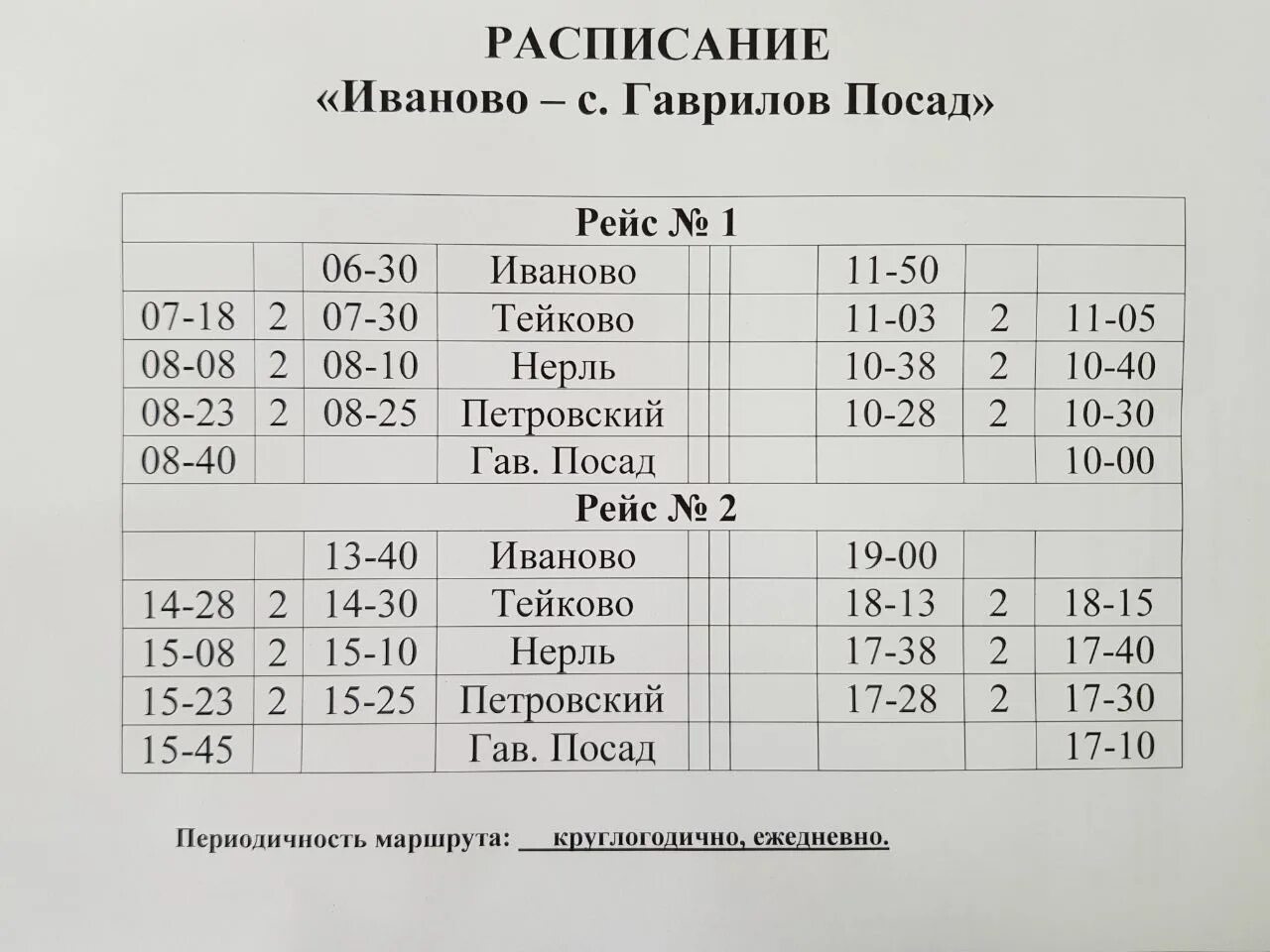 РАСПИСАНИЕ
«Иваново – с. Гаврилов Посад»

| Рейс № 1 | | | | | | | | |
|---|---|---|---|---|---|---|---|---|
| | | 06-30 | Иваново | | | 11-50 | | |
| 07-18 | 2 | 07-30 | Тейково | | | 11-03 | 2 | 11-05 |
| 08-08 | 2 | 08-10 | Нерль | | | 10-38 | 2 | 10-40 |
| 08-23 | 2 | 08-25 | Петровский | | | 10-28 | 2 | 10-30 |
| 08-40 | | | Гав. Посад | | | | | 10-00 |
| Рейс № 2 | | | | | | | | |
| | | 13-40 | Иваново | | | 19-00 | | |
| 14-28 | 2 | 14-30 | Тейково | | | 18-13 | 2 | 18-15 |
| 15-08 | 2 | 15-10 | Нерль | | | 17-38 | 2 | 17-40 |
| 15-23 | 2 | 15-25 | Петровский | | | 17-28 | 2 | 17-30 |
| 15-45 | | | Гав. Посад | | | | | 17-10 |

Периодичность маршрута: круглогодично, ежедневно.